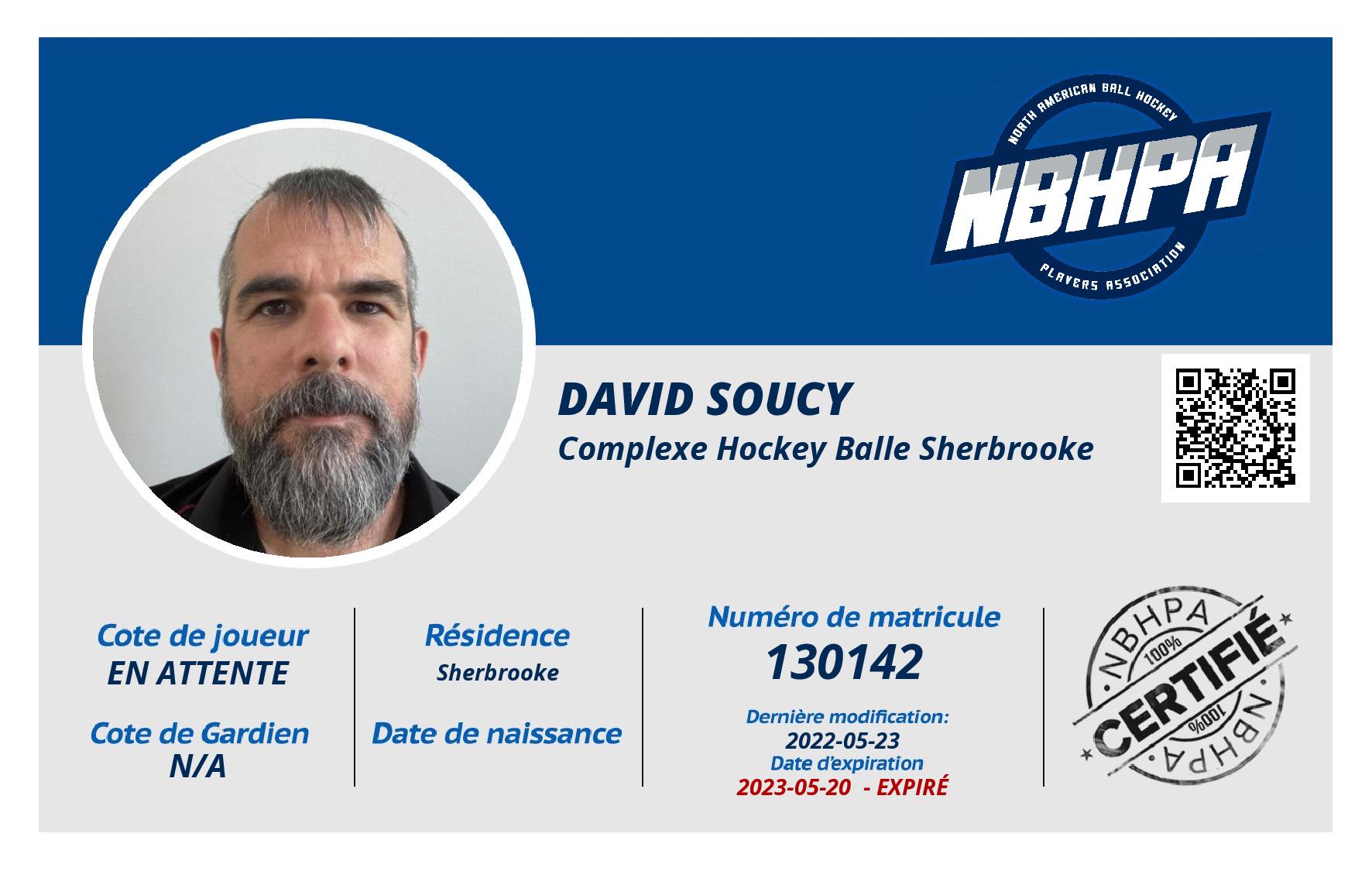 NORTH AMERICAN BALL HOCKEY
NBHPA
PLAYERS ASSOCIATION

DAVID SOUCY
Complexe Hockey Balle Sherbrooke

Cote de joueur
EN ATTENTE

Cote de Gardien
N/A

Résidence
Sherbrooke

Date de naissance

Numéro de matricule
130142

Dernière modification:
2022-05-23
Date d'expiration
2023-05-20 - EXPIRÉ

NBHPA
100%
CERTIFIÉ
100%
NBHPA